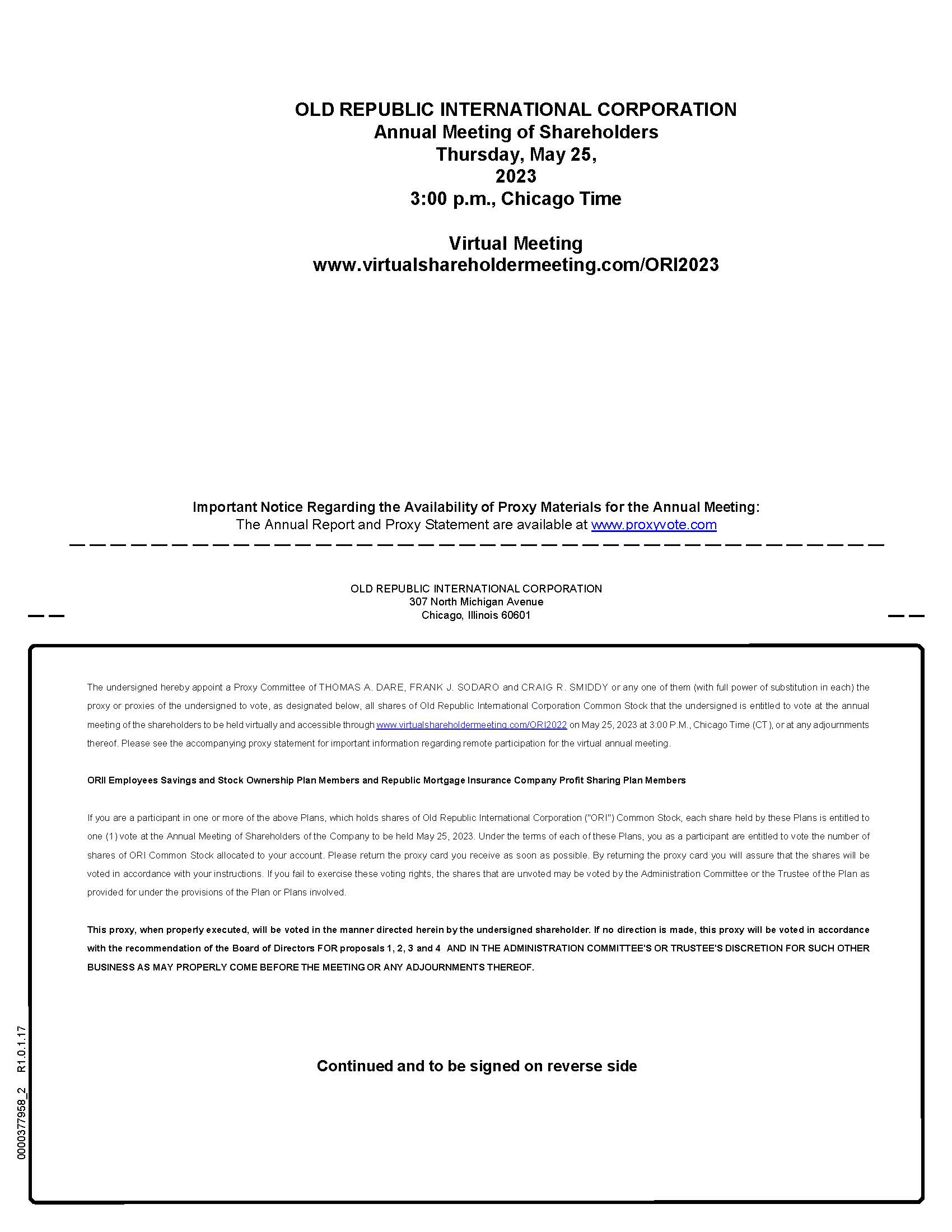 OLD REPUBLIC INTERNATIONAL CORPORATION
Annual Meeting of Shareholders
Thursday, May 25,
2023
3:00 p.m., Chicago Time

Virtual Meeting
www.virtualshareholdermeeting.com/ORI2023

Important Notice Regarding the Availability of Proxy Materials for the Annual Meeting:
The Annual Report and Proxy Statement are available at www.proxyvote.com

OLD REPUBLIC INTERNATIONAL CORPORATION
307 North Michigan Avenue
Chicago, Illinois 60601

The undersigned hereby appoint a Proxy Committee of THOMAS A. DARE, FRANK J. SODARO and CRAIG R. SMIDDY or any one of them (with full power of substitution in each) the proxy or proxies of the undersigned to vote, as designated below, all shares of Old Republic International Corporation Common Stock that the undersigned is entitled to vote at the annual meeting of the shareholders to be held virtually and accessible through www.virtualshareholdermeeting.com/ORI2022 on May 25, 2023 at 3:00 P.M., Chicago Time (CT), or at any adjournments thereof. Please see the accompanying proxy statement for important information regarding remote participation for the virtual annual meeting.

ORII Employees Savings and Stock Ownership Plan Members and Republic Mortgage Insurance Company Profit Sharing Plan Members

If you are a participant in one or more of the above Plans, which holds shares of Old Republic International Corporation ("ORI") Common Stock, each share held by these Plans is entitled to one (1) vote at the Annual Meeting of Shareholders of the Company to be held May 25, 2023. Under the terms of each of these Plans, you as a participant are entitled to vote the number of shares of ORI Common Stock allocated to your account. Please return the proxy card you receive as soon as possible. By returning the proxy card you will assure that the shares will be voted in accordance with your instructions. If you fail to exercise these voting rights, the shares that are unvoted may be voted by the Administration Committee or the Trustee of the Plan as provided for under the provisions of the Plan or Plans involved.

This proxy, when properly executed, will be voted in the manner directed herein by the undersigned shareholder. If no direction is made, this proxy will be voted in accordance with the recommendation of the Board of Directors FOR proposals 1, 2, 3 and 4 AND IN THE ADMINISTRATION COMMITTEE'S OR TRUSTEE'S DISCRETION FOR SUCH OTHER BUSINESS AS MAY PROPERLY COME BEFORE THE MEETING OR ANY ADJOURNMENTS THEREOF.

Continued and to be signed on reverse side

0000377958_2 R1.0.1.17